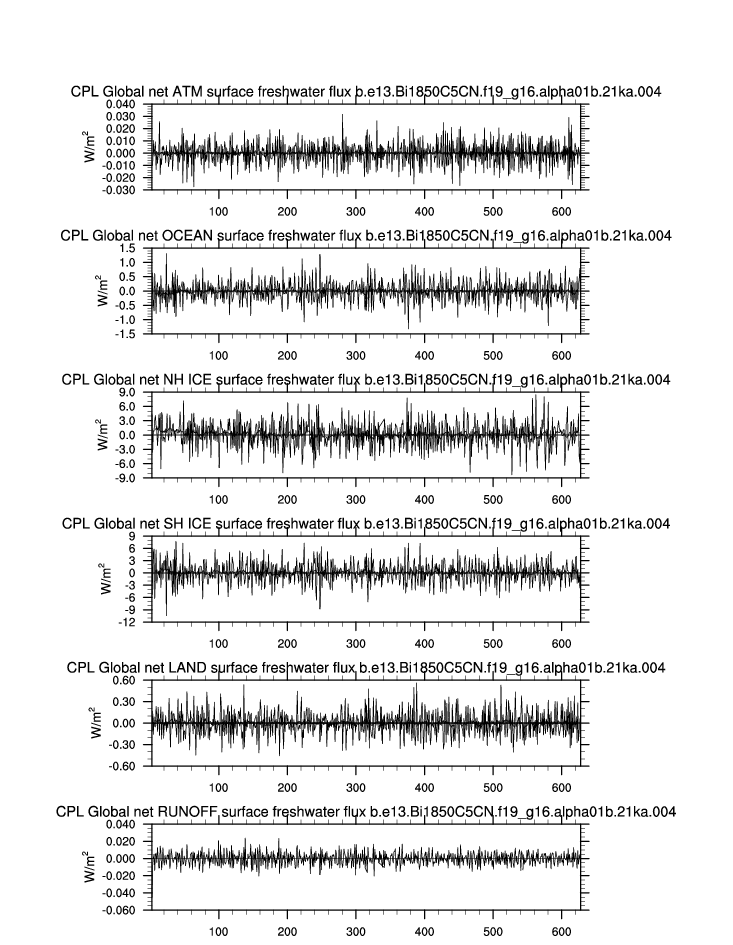 CPL Global net ATM surface freshwater flux b.e13.Bi1850C5CN.f19_g16.alpha01b.21ka.004

0.040
0.030
0.020
0.010
0.000
-0.010
-0.020
-0.030

$W/m^2$

100 200 300 400 500 600

CPL Global net OCEAN surface freshwater flux b.e13.Bi1850C5CN.f19_g16.alpha01b.21ka.004

1.5
1.0
0.5
0.0
-0.5
-1.0
-1.5

$W/m^2$

100 200 300 400 500 600

CPL Global net NH ICE surface freshwater flux b.e13.Bi1850C5CN.f19_g16.alpha01b.21ka.004

9.0
6.0
3.0
0.0
-3.0
-6.0
-9.0

$W/m^2$

100 200 300 400 500 600

CPL Global net SH ICE surface freshwater flux b.e13.Bi1850C5CN.f19_g16.alpha01b.21ka.004

9
6
3
0
-3
-6
-9
-12

$W/m^2$

100 200 300 400 500 600

CPL Global net LAND surface freshwater flux b.e13.Bi1850C5CN.f19_g16.alpha01b.21ka.004

0.60
0.30
0.00
-0.30
-0.60

$W/m^2$

100 200 300 400 500 600

CPL Global net RUNOFF surface freshwater flux b.e13.Bi1850C5CN.f19_g16.alpha01b.21ka.004

0.040
0.020
0.000
-0.020
-0.040
-0.060

$W/m^2$

100 200 300 400 500 600